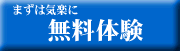 まずは気楽に
無料体験